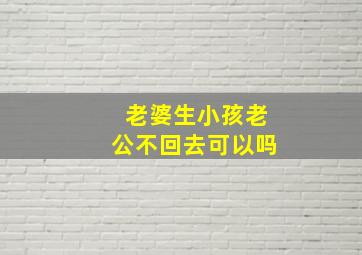 老婆生小孩老公不回去可以吗